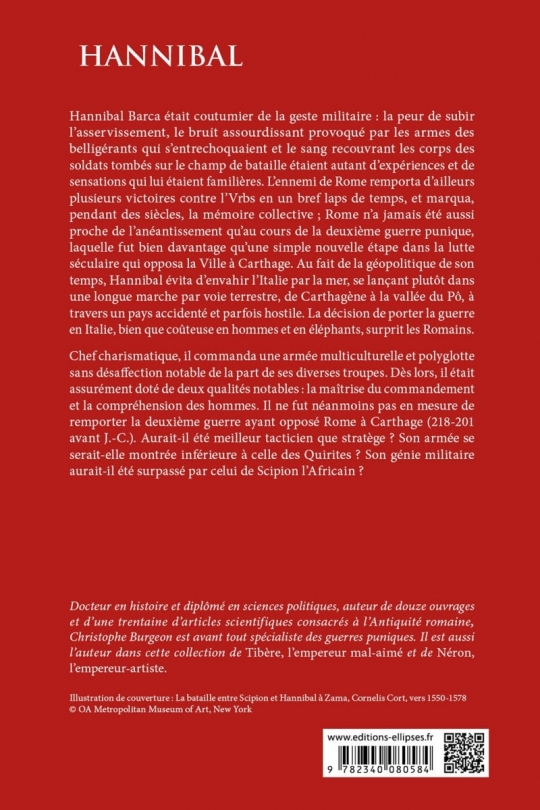 HANNIBAL

Hannibal Barca était coutumier de la geste militaire : la peur de subir l'asservissement, le bruit assourdissant provoqué par les armes des belligérants qui s'entrechoquaient et le sang recouvrant les corps des soldats tombés sur le champ de bataille étaient autant d'expériences et de sensations qui lui étaient familières. L'ennemi de Rome remporta d'ailleurs plusieurs victoires contre l'Vrbs en un bref laps de temps, et marqua, pendant des siècles, la mémoire collective ; Rome n'a jamais été aussi proche de l'anéantissement qu'au cours de la deuxième guerre punique, laquelle fut bien davantage qu'une simple nouvelle étape dans la lutte séculaire qui opposa la Ville à Carthage. Au fait de la géopolitique de son temps, Hannibal évita d'envahir l'Italie par la mer, se lançant plutôt dans une longue marche par voie terrestre, de Carthagène à la vallée du Pô, à travers un pays accidenté et parfois hostile. La décision de porter la guerre en Italie, bien que coûteuse en hommes et en éléphants, surprit les Romains.

Chef charismatique, il commanda une armée multiculturelle et polyglotte sans désaffection notable de la part de ses diverses troupes. Dès lors, il était assurément doté de deux qualités notables : la maîtrise du commandement et la compréhension des hommes. Il ne fut néanmoins pas en mesure de remporter la deuxième guerre ayant opposé Rome à Carthage (218-201 avant J.-C.). Aurait-il été meilleur tacticien que stratège ? Son armée se serait-elle montrée inférieure à celle des Quirites ? Son génie militaire aurait-il été surpassé par celui de Scipion l'Africain ?

Docteur en histoire et diplômé en sciences politiques, auteur de douze ouvrages et d'une trentaine d'articles scientifiques consacrés à l'Antiquité romaine, Christophe Burgeon est avant tout spécialiste des guerres puniques. Il est aussi l'auteur dans cette collection de Tibère, l'empereur mal-aimé et de Néron, l'empereur-artiste.

Illustration de couverture : La bataille entre Scipion et Hannibal à Zama, Cornelis Cort, vers 1550-1578
© OA Metropolitan Museum of Art, New York

www.editions-ellipses.fr
9 782340 080584